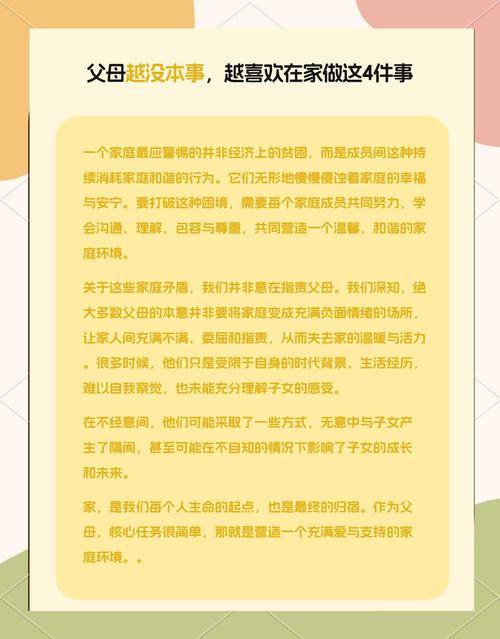 父母越没本事，越喜欢在家做这4件事

一个家庭最应警惕的并非经济上的贫困，而是成员间这种持续消耗家庭和谐的行为。它们无形地慢慢侵蚀着家庭的幸福与安宁。要打破这种困境，需要每个家庭成员共同努力，学会沟通、理解、包容与尊重，共同营造一个温馨、和谐的家庭环境。

关于这些家庭矛盾，我们并非意在指责父母。我们深知，绝大多数父母的本意并非要将家庭变成充满负面情绪的场所，让家人间充满不满、委屈和指责，从而失去家的温暖与活力。很多时候，他们只是受限于自身的时代背景、生活经历，难以自我察觉，也未能充分理解子女的感受。

在不经意间，他们可能采取了一些方式，无意中与子女产生了隔阂，甚至可能在不自知的情况下影响了子女的成长和未来。

家，是我们每个人生命的起点，也是最终的归宿。作为父母，核心任务很简单，那就是营造一个充满爱与支持的家庭环境。。